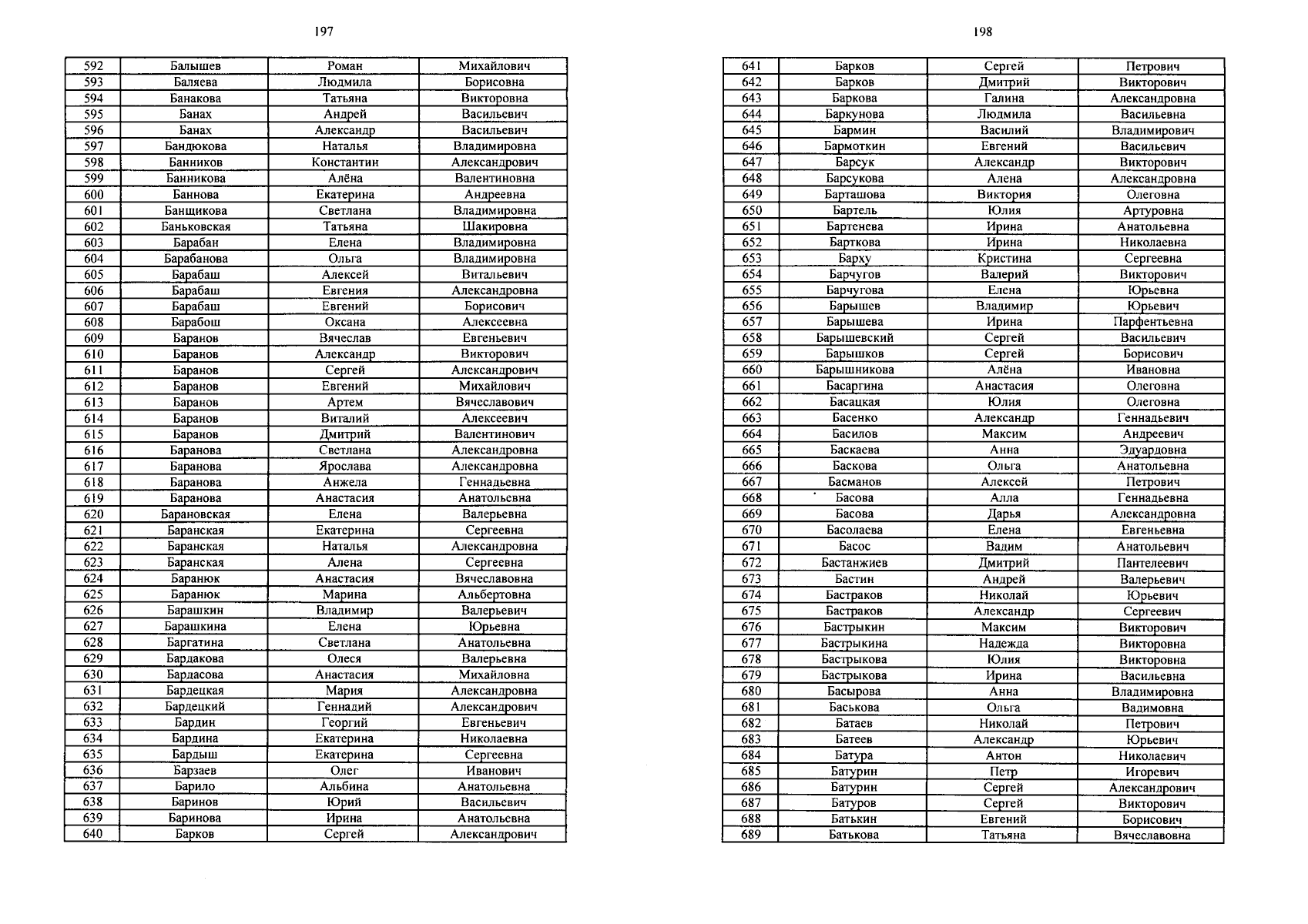 197

| 592 | Балышев | Роман | Михайлович |
|---|---|---|---|
| 593 | Баляева | Людмила | Борисовна |
| 594 | Банакова | Татьяна | Викторовна |
| 595 | Банах | Андрей | Васильевич |
| 596 | Банах | Александр | Васильевич |
| 597 | Бандюкова | Наталья | Владимировна |
| 598 | Банников | Константин | Александрович |
| 599 | Банникова | Алёна | Валентиновна |
| 600 | Баннова | Екатерина | Андреевна |
| 601 | Банщикова | Светлана | Владимировна |
| 602 | Баньковская | Татьяна | Шакировна |
| 603 | Барабан | Елена | Владимировна |
| 604 | Барабанова | Ольга | Владимировна |
| 605 | Барабаш | Алексей | Витальевич |
| 606 | Барабаш | Евгения | Александровна |
| 607 | Барабаш | Евгений | Борисович |
| 608 | Барабош | Оксана | Алексеевна |
| 609 | Баранов | Вячеслав | Евгеньевич |
| 610 | Баранов | Александр | Викторович |
| 611 | Баранов | Сергей | Александрович |
| 612 | Баранов | Евгений | Михайлович |
| 613 | Баранов | Артем | Вячеславович |
| 614 | Баранов | Виталий | Алексеевич |
| 615 | Баранов | Дмитрий | Валентинович |
| 616 | Баранова | Светлана | Александровна |
| 617 | Баранова | Ярослава | Александровна |
| 618 | Баранова | Анжела | Геннадьевна |
| 619 | Баранова | Анастасия | Анатольевна |
| 620 | Барановская | Елена | Валерьевна |
| 621 | Баранская | Екатерина | Сергеевна |
| 622 | Баранская | Наталья | Александровна |
| 623 | Баранская | Алена | Сергеевна |
| 624 | Баранюк | Анастасия | Вячеславовна |
| 625 | Баранюк | Марина | Альбертовна |
| 626 | Барашкин | Владимир | Валерьевич |
| 627 | Барашкина | Елена | Юрьевна |
| 628 | Баргатина | Светлана | Анатольевна |
| 629 | Бардакова | Олеся | Валерьевна |
| 630 | Бардасова | Анастасия | Михайловна |
| 631 | Бардецкая | Мария | Александровна |
| 632 | Бардецкий | Геннадий | Александрович |
| 633 | Бардин | Георгий | Евгеньевич |
| 634 | Бардина | Екатерина | Николаевна |
| 635 | Бардыш | Екатерина | Сергеевна |
| 636 | Барзаев | Олег | Иванович |
| 637 | Барило | Альбина | Анатольевна |
| 638 | Баринов | Юрий | Васильевич |
| 639 | Баринова | Ирина | Анатольевна |
| 640 | Барков | Сергей | Александрович |

198

| 641 | Барков | Сергей | Петрович |
|---|---|---|---|
| 642 | Барков | Дмитрий | Викторович |
| 643 | Баркова | Галина | Александровна |
| 644 | Баркунова | Людмила | Васильевна |
| 645 | Бармин | Василий | Владимирович |
| 646 | Бармоткин | Евгений | Васильевич |
| 647 | Барсук | Александр | Викторович |
| 648 | Барсукова | Алена | Александровна |
| 649 | Барташова | Виктория | Олеговна |
| 650 | Бартель | Юлия | Артуровна |
| 651 | Бартенева | Ирина | Анатольевна |
| 652 | Барткова | Ирина | Николаевна |
| 653 | Барху | Кристина | Сергеевна |
| 654 | Барчугов | Валерий | Викторович |
| 655 | Барчугова | Елена | Юрьевна |
| 656 | Барышев | Владимир | Юрьевич |
| 657 | Барышева | Ирина | Парфентьевна |
| 658 | Барышевский | Сергей | Васильевич |
| 659 | Барышков | Сергей | Борисович |
| 660 | Барышникова | Алёна | Ивановна |
| 661 | Басаргина | Анастасия | Олеговна |
| 662 | Басацкая | Юлия | Олеговна |
| 663 | Басенко | Александр | Геннадьевич |
| 664 | Басилов | Максим | Андреевич |
| 665 | Баскаева | Анна | Эдуардовна |
| 666 | Баскова | Ольга | Анатольевна |
| 667 | Басманов | Алексей | Петрович |
| 668 | Басова | Алла | Геннадьевна |
| 669 | Басова | Дарья | Александровна |
| 670 | Басолаева | Елена | Евгеньевна |
| 671 | Басос | Вадим | Анатольевич |
| 672 | Бастанжиев | Дмитрий | Пантелеевич |
| 673 | Бастин | Андрей | Валерьевич |
| 674 | Бастраков | Николай | Юрьевич |
| 675 | Бастраков | Александр | Сергеевич |
| 676 | Бастрыкин | Максим | Викторович |
| 677 | Бастрыкина | Надежда | Викторовна |
| 678 | Бастрыкова | Юлия | Викторовна |
| 679 | Бастрыкова | Ирина | Васильевна |
| 680 | Басырова | Анна | Владимировна |
| 681 | Баськова | Ольга | Вадимовна |
| 682 | Батаев | Николай | Петрович |
| 683 | Батеев | Александр | Юрьевич |
| 684 | Батура | Антон | Николаевич |
| 685 | Батурин | Петр | Игоревич |
| 686 | Батурин | Сергей | Александрович |
| 687 | Батуров | Сергей | Викторович |
| 688 | Батькин | Евгений | Борисович |
| 689 | Батькова | Татьяна | Вячеславовна |